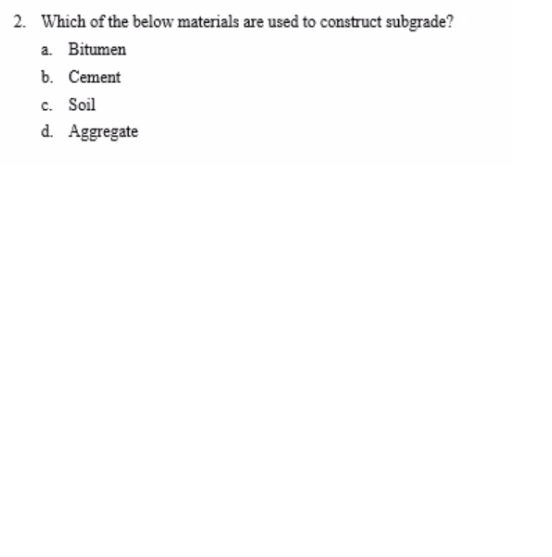 2. Which of the below materials are used to construct subgrade?

a. Bitumen

b. Cement

c. Soil

d. Aggregate